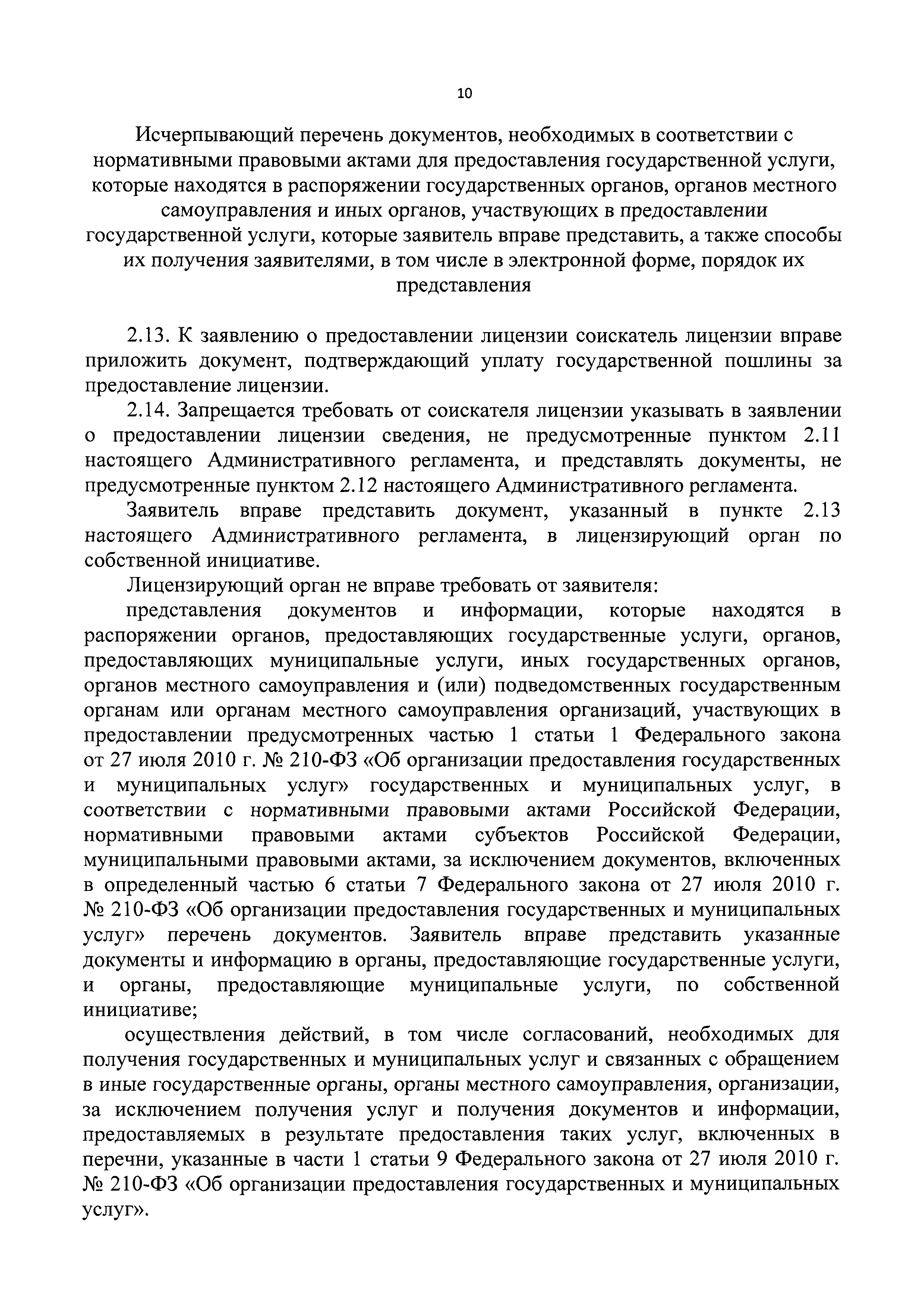 10

Исчерпывающий перечень документов, необходимых в соответствии с нормативными правовыми актами для предоставления государственной услуги, которые находятся в распоряжении государственных органов, органов местного самоуправления и иных органов, участвующих в предоставлении государственной услуги, которые заявитель вправе представить, а также способы их получения заявителями, в том числе в электронной форме, порядок их представления

2.13. К заявлению о предоставлении лицензии соискатель лицензии вправе приложить документ, подтверждающий уплату государственной пошлины за предоставление лицензии.

2.14. Запрещается требовать от соискателя лицензии указывать в заявлении о предоставлении лицензии сведения, не предусмотренные пунктом 2.11 настоящего Административного регламента, и представлять документы, не предусмотренные пунктом 2.12 настоящего Административного регламента.

Заявитель вправе представить документ, указанный в пункте 2.13 настоящего Административного регламента, в лицензирующий орган по собственной инициативе.

Лицензирующий орган не вправе требовать от заявителя:

представления документов и информации, которые находятся в распоряжении органов, предоставляющих государственные услуги, органов, предоставляющих муниципальные услуги, иных государственных органов, органов местного самоуправления и (или) подведомственных государственным органам или органам местного самоуправления организаций, участвующих в предоставлении предусмотренных частью 1 статьи 1 Федерального закона от 27 июля 2010 г. № 210-ФЗ «Об организации предоставления государственных и муниципальных услуг» государственных и муниципальных услуг, в соответствии с нормативными правовыми актами Российской Федерации, нормативными правовыми актами субъектов Российской Федерации, муниципальными правовыми актами, за исключением документов, включенных в определенный частью 6 статьи 7 Федерального закона от 27 июля 2010 г. № 210-ФЗ «Об организации предоставления государственных и муниципальных услуг» перечень документов. Заявитель вправе представить указанные документы и информацию в органы, предоставляющие государственные услуги, и органы, предоставляющие муниципальные услуги, по собственной инициативе;

осуществления действий, в том числе согласований, необходимых для получения государственных и муниципальных услуг и связанных с обращением в иные государственные органы, органы местного самоуправления, организации, за исключением получения услуг и получения документов и информации, предоставляемых в результате предоставления таких услуг, включенных в перечни, указанные в части 1 статьи 9 Федерального закона от 27 июля 2010 г. № 210-ФЗ «Об организации предоставления государственных и муниципальных услуг».